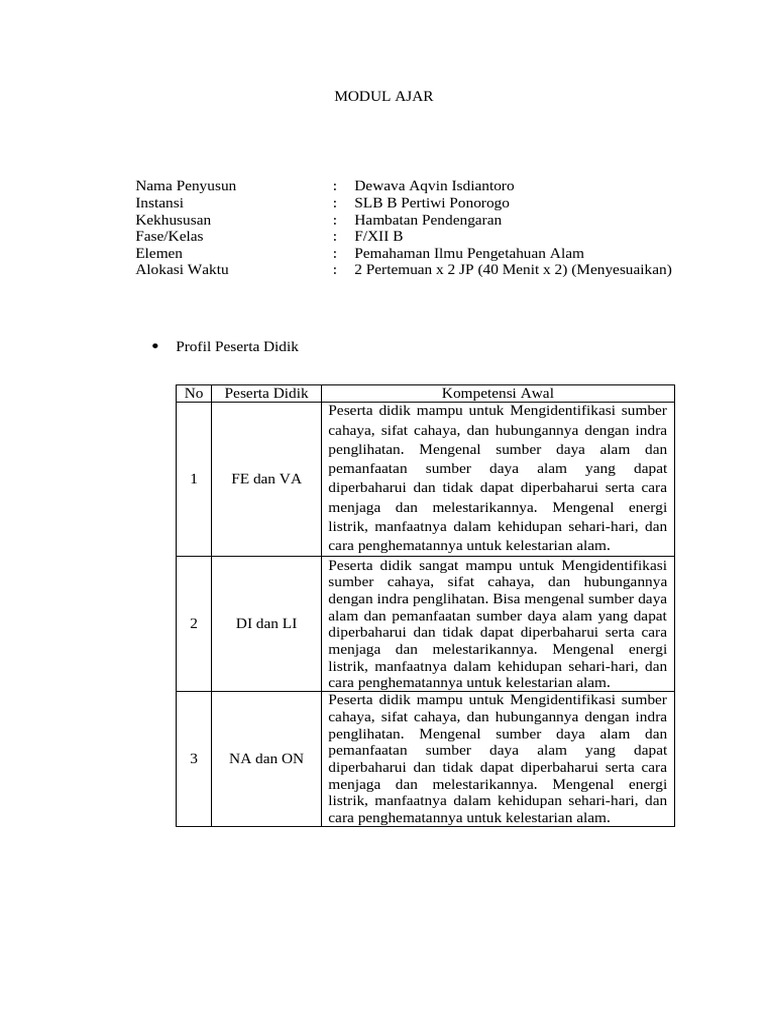 MODUL AJAR

Nama Penyusun : Dewava Aqvin Isdiantoro
Instansi : SLB B Pertiwi Ponorogo
Kekhususan : Hambatan Pendengaran
Fase/Kelas : F/XII B
Elemen : Pemahaman Ilmu Pengetahuan Alam
Alokasi Waktu : 2 Pertemuan x 2 JP (40 Menit x 2) (Menyesuaikan)

• Profil Peserta Didik

| No | Peserta Didik | Kompetensi Awal |
|---|---|---|
| 1 | FE dan VA | Peserta didik mampu untuk Mengidentifikasi sumber cahaya, sifat cahaya, dan hubungannya dengan indra penglihatan. Mengenal sumber daya alam dan pemanfaatan sumber daya alam yang dapat diperbaharui dan tidak dapat diperbaharui serta cara menjaga dan melestarikannya. Mengenal energi listrik, manfaatnya dalam kehidupan sehari-hari, dan cara penghematannya untuk kelestarian alam. |
| 2 | DI dan LI | Peserta didik sangat mampu untuk Mengidentifikasi sumber cahaya, sifat cahaya, dan hubungannya dengan indra penglihatan. Bisa mengenal sumber daya alam dan pemanfaatan sumber daya alam yang dapat diperbaharui dan tidak dapat diperbaharui serta cara menjaga dan melestarikannya. Mengenal energi listrik, manfaatnya dalam kehidupan sehari-hari, dan cara penghematannya untuk kelestarian alam. |
| 3 | NA dan ON | Peserta didik mampu untuk Mengidentifikasi sumber cahaya, sifat cahaya, dan hubungannya dengan indra penglihatan. Mengenal sumber daya alam dan pemanfaatan sumber daya alam yang dapat diperbaharui dan tidak dapat diperbaharui serta cara menjaga dan melestarikannya. Mengenal energi listrik, manfaatnya dalam kehidupan sehari-hari, dan cara penghematannya untuk kelestarian alam. |